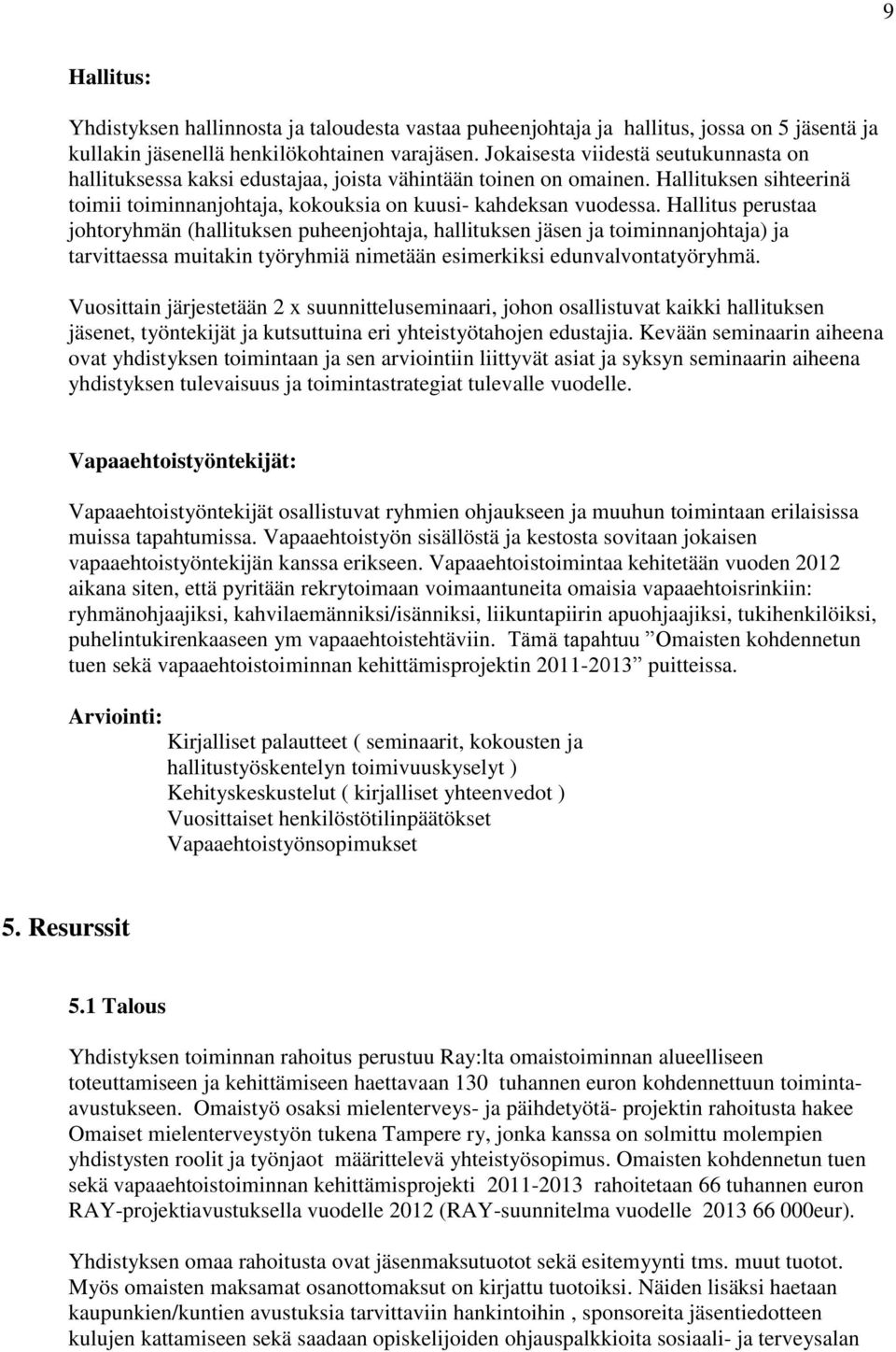 9

Hallitus:

Yhdistyksen hallinnosta ja taloudesta vastaa puheenjohtaja ja hallitus, jossa on 5 jäsentä ja kullakin jäsenellä henkilökohtainen varajäsen. Jokaisesta viidestä seutukunnasta on hallituksessa kaksi edustajaa, joista vähintään toinen on omainen. Hallituksen sihteerinä toimii toiminnanjohtaja, kokouksia on kuusi- kahdeksan vuodessa. Hallitus perustaa johtoryhmän (hallituksen puheenjohtaja, hallituksen jäsen ja toiminnanjohtaja) ja tarvittaessa muitakin työryhmiä nimetään esimerkiksi edunvalvontatyöryhmä.

Vuosittain järjestetään 2 x suunnitteluseminaari, johon osallistuvat kaikki hallituksen jäsenet, työntekijät ja kutsuttuina eri yhteistyötahojen edustajia. Kevään seminaarin aiheena ovat yhdistyksen toimintaan ja sen arviointiin liittyvät asiat ja syksyn seminaarin aiheena yhdistyksen tulevaisuus ja toimintastrategiat tulevalle vuodelle.

Vapaaehtoistyöntekijät:

Vapaaehtoistyöntekijät osallistuvat ryhmien ohjaukseen ja muuhun toimintaan erilaisissa muissa tapahtumissa. Vapaaehtoistyön sisällöstä ja kestosta sovitaan jokaisen vapaaehtoistyöntekijän kanssa erikseen. Vapaaehtoistoimintaa kehitetään vuoden 2012 aikana siten, että pyritään rekrytoimaan voimaantuneita omaisia vapaaehtoisrinkiin: ryhmänohjaajiksi, kahvilaemänniksi/isänniksi, liikuntapiirin apuohjaajiksi, tukihenkilöiksi, puhelintukirenkaaseen ym vapaaehtoistehtäviin. Tämä tapahtuu ”Omaisten kohdennetun tuen sekä vapaaehtoistoiminnan kehittämisprojektin 2011-2013” puitteissa.

Arviointi:
Kirjalliset palautteet ( seminaarit, kokousten ja hallitustyöskentelyn toimivuuskyselyt )
Kehityskeskustelut ( kirjalliset yhteenvedot )
Vuosittaiset henkilöstötilinpäätökset
Vapaaehtoistyönsopimukset

5. Resurssit

5.1 Talous

Yhdistyksen toiminnan rahoitus perustuu Ray:lta omaistoiminnan alueelliseen toteuttamiseen ja kehittämiseen haettavaan 130 tuhannen euron kohdennettuun toiminta-avustukseen. Omaistyö osaksi mielenterveys- ja päihdetyötä- projektin rahoitusta hakee Omaiset mielenterveystyön tukena Tampere ry, jonka kanssa on solmittu molempien yhdistysten roolit ja työnjaot määrittelevä yhteistyösopimus. Omaisten kohdennetun tuen sekä vapaaehtoistoiminnan kehittämisprojekti 2011-2013 rahoitetaan 66 tuhannen euron RAY-projektiavustuksella vuodelle 2012 (RAY-suunnitelma vuodelle 2013 66 000eur).

Yhdistyksen omaa rahoitusta ovat jäsenmaksutuotot sekä esitemyynti tms. muut tuotot. Myös omaisten maksamat osanottomaksut on kirjattu tuotoiksi. Näiden lisäksi haetaan kaupunkien/kuntien avustuksia tarvittaviin hankintoihin , sponsoreita jäsentiedotteen kulujen kattamiseen sekä saadaan opiskelijoiden ohjauspalkkioita sosiaali- ja terveysalan